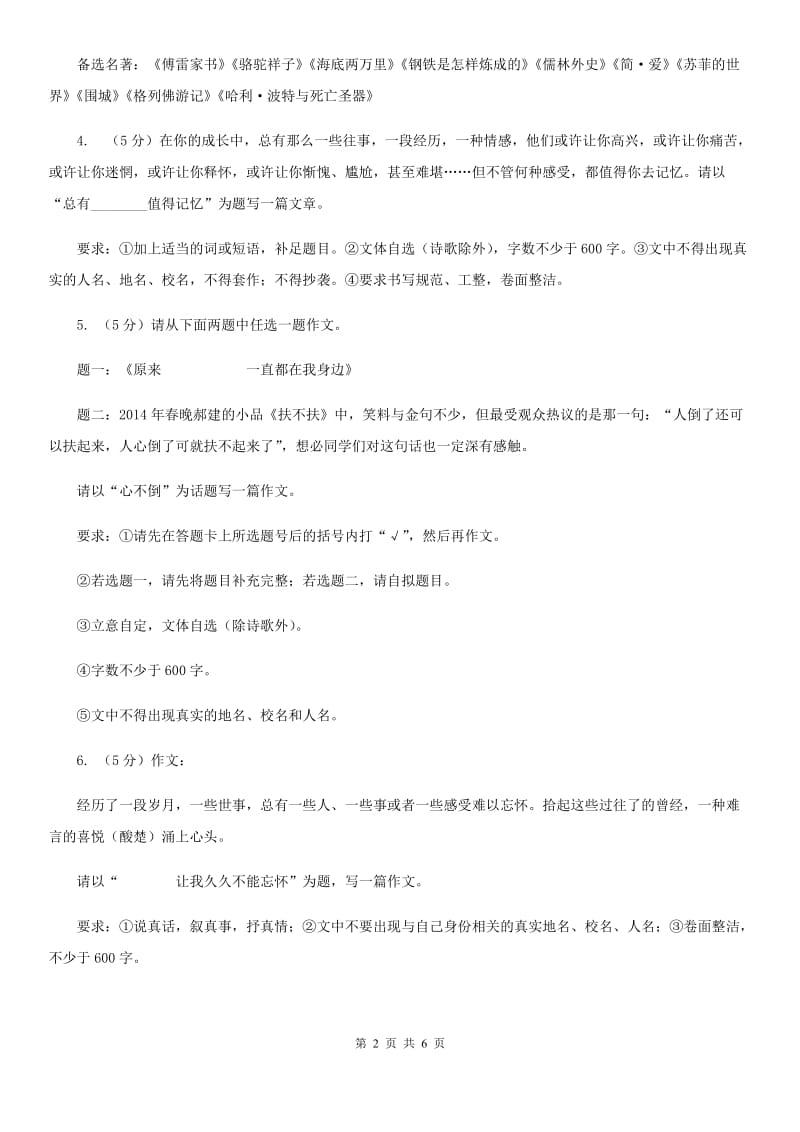 备选名著：《傅雷家书》《骆驼祥子》《海底两万里》《钢铁是怎样炼成的》《儒林外史》《简·爱》《苏菲的世界》《围城》《格列佛游记》《哈利·波特与死亡圣器》

4. （5分）在你的成长中，总有那么一些往事，一段经历，一种情感，他们或许让你高兴，或许让你痛苦，或许让你迷惘，或许让你释怀，或许让你惭愧、尴尬，甚至难堪……但不管何种感受，都值得你去记忆。请以“总有________值得记忆”为题写一篇文章。

要求：①加上适当的词或短语，补足题目。②文体自选（诗歌除外），字数不少于600字。③文中不得出现真实的人名、地名、校名，不得套作；不得抄袭。④要求书写规范、工整，卷面整洁。

5. （5分）请从下面两题中任选一题作文。

题一：《原来　　　　　一直都在我身边》

题二：2014年春晚郝建的小品《扶不扶》中，笑料与金句不少，但最受观众热议的是那一句：“人倒了还可以扶起来，人心倒了可就扶不起来了”，想必同学们对这句话也一定深有感触。

请以“心不倒”为话题写一篇作文。

要求：①请先在答题卡上所选题号后的括号内打“√”，然后再作文。

②若选题一，请先将题目补充完整；若选题二，请自拟题目。

③立意自定，文体自选（除诗歌外）。

④字数不少于600字。

⑤文中不得出现真实的地名、校名和人名。

6. （5分）作文：

经历了一段岁月，一些世事，总有一些人、一些事或者一些感受难以忘怀。拾起这些过往了的曾经，一种难言的喜悦（酸楚）涌上心头。

请以“　　　　让我久久不能忘怀”为题，写一篇作文。

要求：①说真话，叙真事，抒真情；②文中不要出现与自己身份相关的真实地名、校名、人名；③卷面整洁，不少于600字。

第 2 页 共 6 页